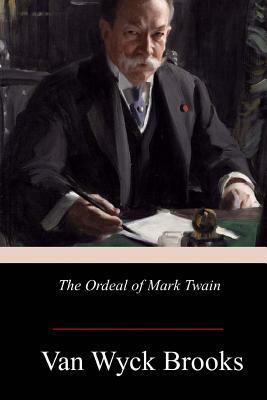 The Ordeal of Mark Twain

Van Wyck Brooks